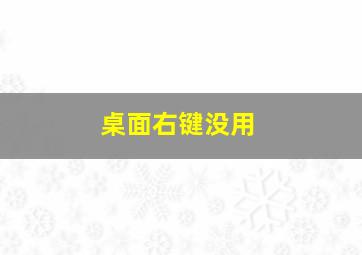 桌面右键没用